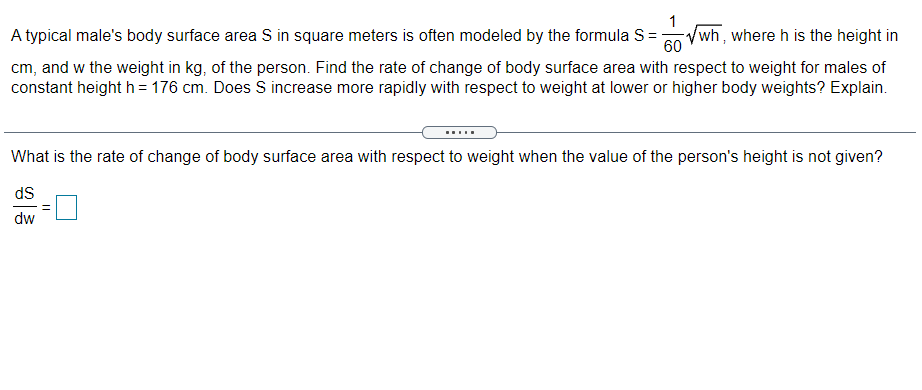 A typical male's body surface area S in square meters is often modeled by the formula $S = \frac{1}{60}\sqrt{wh}$, where h is the height in cm, and w the weight in kg, of the person. Find the rate of change of body surface area with respect to weight for males of constant height h = 176 cm. Does S increase more rapidly with respect to weight at lower or higher body weights? Explain.

.....

What is the rate of change of body surface area with respect to weight when the value of the person's height is not given?

$\frac{dS}{dw} = \square$